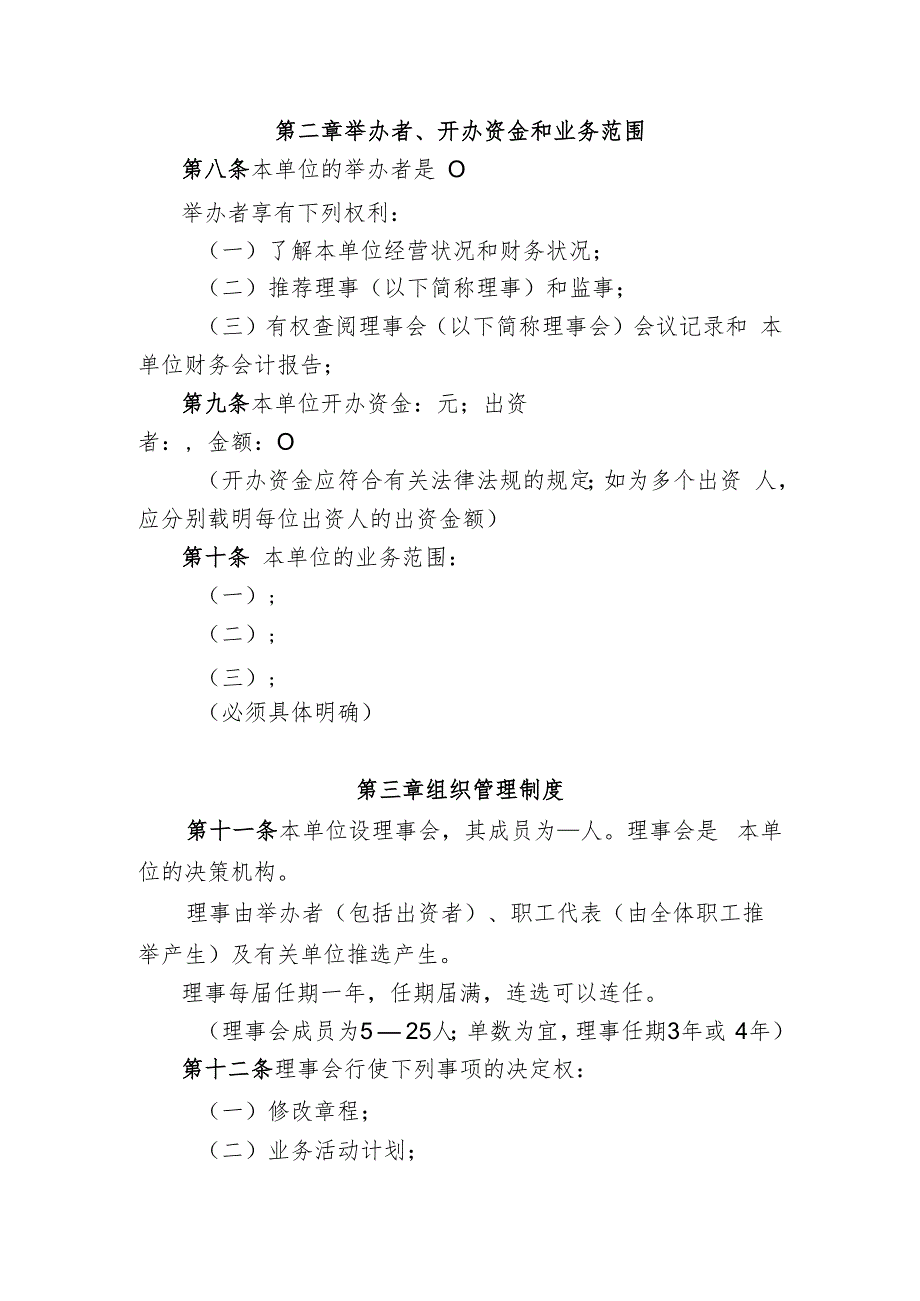 第二章举办者、开办资金和业务范围

第八条本单位的举办者是 O

举办者享有下列权利：

（一）了解本单位经营状况和财务状况；

（二）推荐理事（以下简称理事）和监事；

（三）有权查阅理事会（以下简称理事会）会议记录和 本单位财务会计报告；

第九条本单位开办资金：元；出资者：，金额：O

（开办资金应符合有关法律法规的规定；如为多个出资 人，应分别载明每位出资人的出资金额）

第十条 本单位的业务范围：

（一）；

（二）；

（三）；

（必须具体明确）

第三章组织管理制度

第十一条本单位设理事会，其成员为—人。理事会是 本单位的决策机构。

理事由举办者（包括出资者）、职工代表（由全体职工推举产生）及有关单位推选产生。

理事每届任期一年，任期届满，连选可以连任。

（理事会成员为5—25人；单数为宜，理事任期3年或 4年）

第十二条理事会行使下列事项的决定权：

（一）修改章程；

（二）业务活动计划；